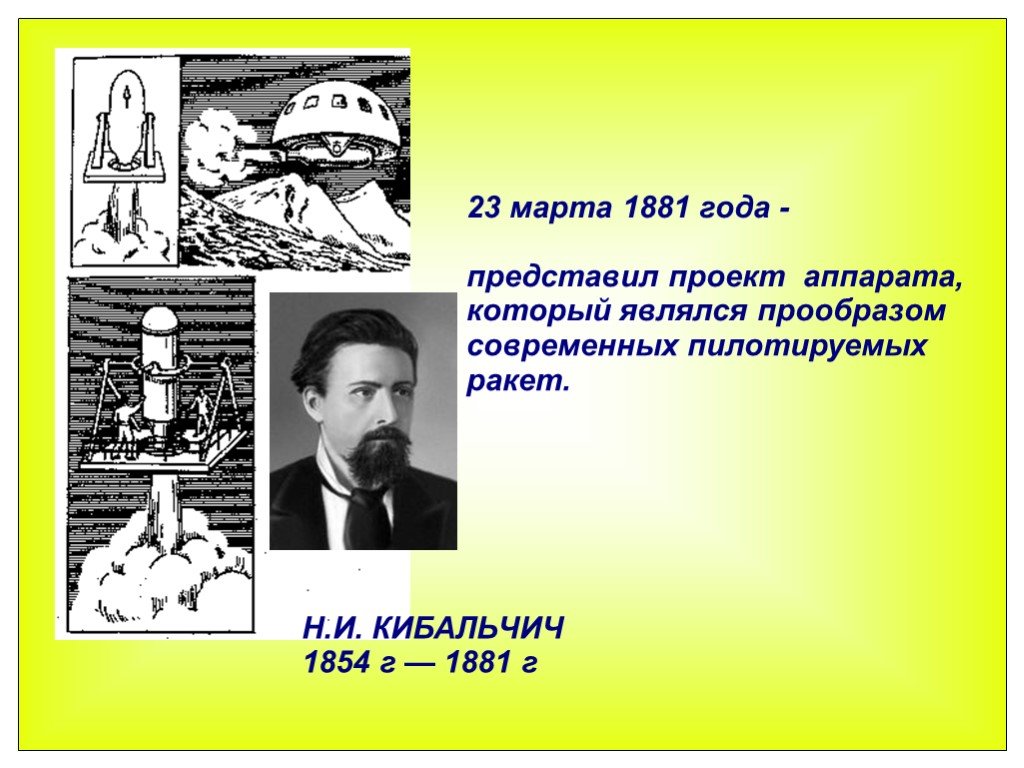 23 марта 1881 года -

представил проект аппарата, который являлся прообразом современных пилотируемых ракет.

Н.И. КИБАЛЬЧИЧ
1854 г — 1881 г